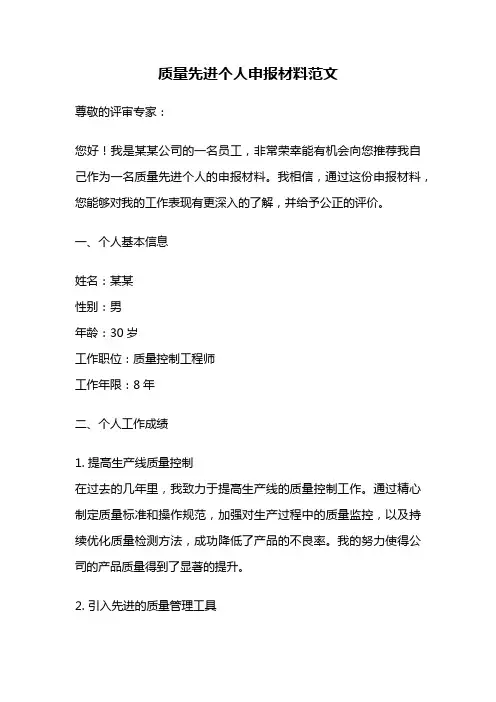 质量先进个人申报材料范文

尊敬的评审专家：

您好！我是某某公司的一名员工，非常荣幸能有机会向您推荐我自己作为一名质量先进个人的申报材料。我相信，通过这份申报材料，您能够对我的工作表现有更深入的了解，并给予公正的评价。

一、个人基本信息

姓名：某某
性别：男
年龄：30 岁
工作职位：质量控制工程师
工作年限：8 年

二、个人工作成绩

1. 提高生产线质量控制
在过去的几年里，我致力于提高生产线的质量控制工作。通过精心制定质量标准和操作规范，加强对生产过程中的质量监控，以及持续优化质量检测方法，成功降低了产品的不良率。我的努力使得公司的产品质量得到了显著的提升。

2. 引入先进的质量管理工具